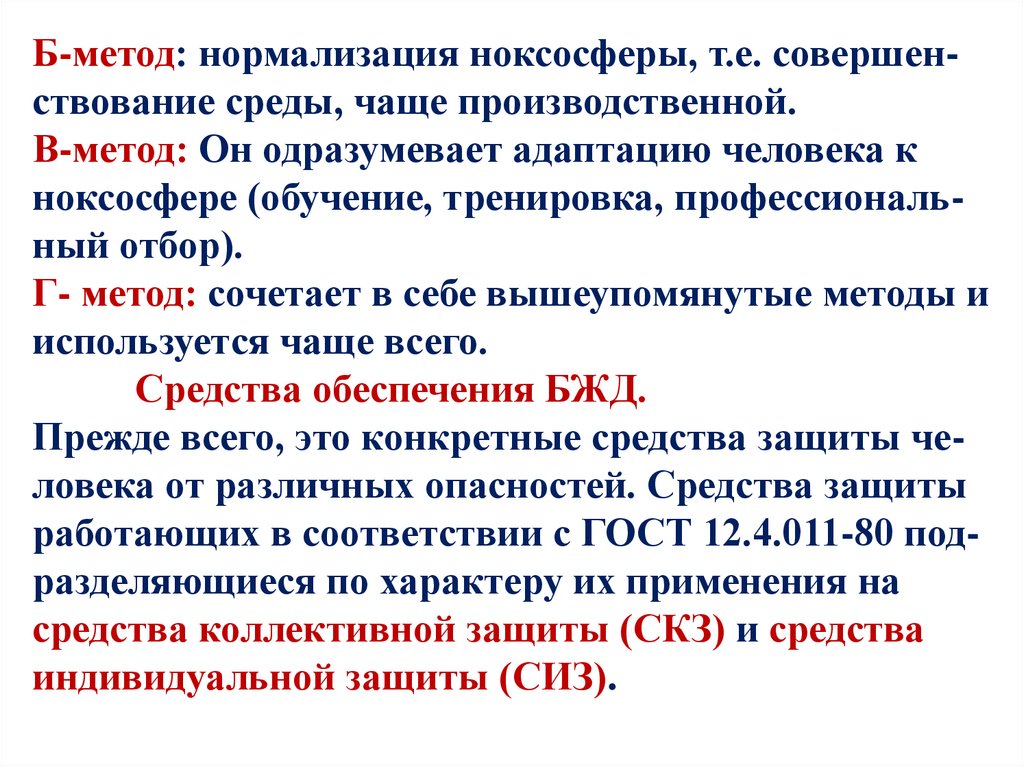 Б-метод: нормализация ноксосферы, т.е. совершенствование среды, чаще производственной.
В-метод: Он одразумевает адаптацию человека к ноксосфере (обучение, тренировка, профессиональный отбор).
Г- метод: сочетает в себе вышеупомянутые методы и используется чаще всего.

Средства обеспечения БЖД.

Прежде всего, это конкретные средства защиты человека от различных опасностей. Средства защиты работающих в соответствии с ГОСТ 12.4.011-80 подразделяющиеся по характеру их применения на средства коллективной защиты (СКЗ) и средства индивидуальной защиты (СИЗ).